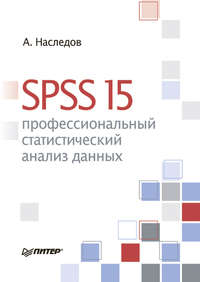 А. Наследов

SPSS 15

профессиональный статистический анализ данных

ПИТЕР®